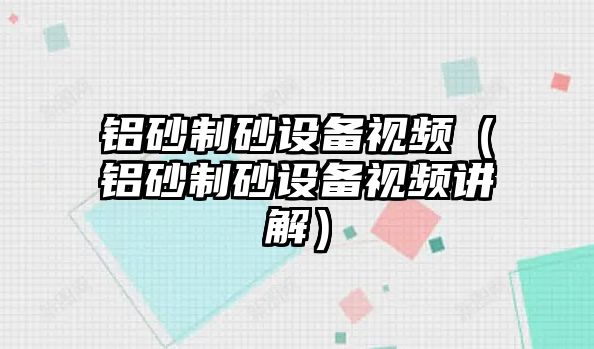 铝砂制砂设备视频（铝砂制砂设备视频讲解）